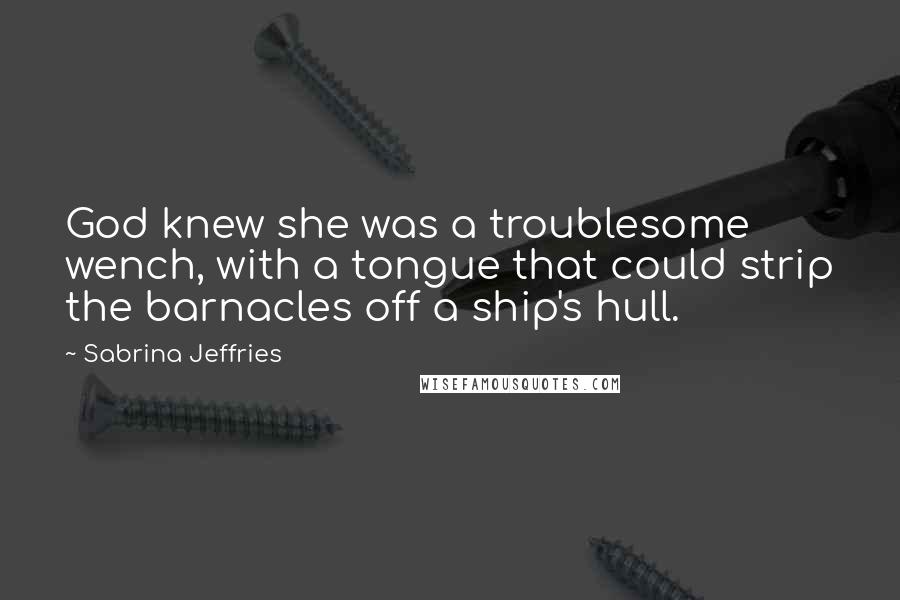 God knew she was a troublesome wench, with a tongue that could strip the barnacles off a ship's hull.

~ Sabrina Jeffries

WISEFAMOUSQUOTES.COM